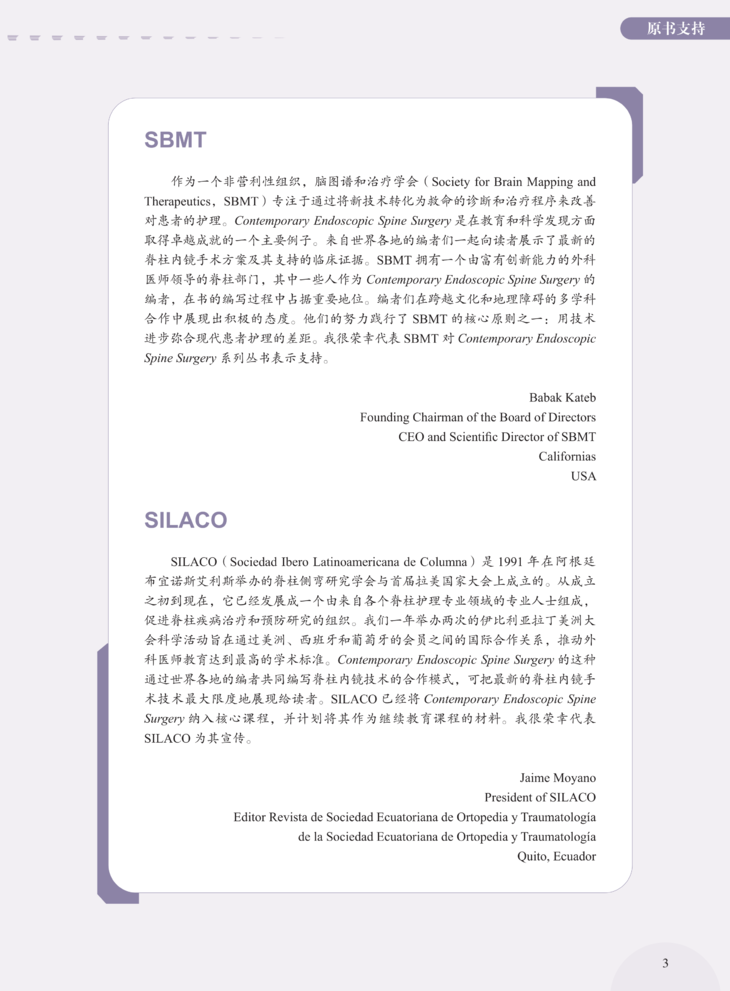 原书支持

SBMT

作为一个非营利性组织，脑图谱和治疗学会（Society for Brain Mapping and Therapeutics，SBMT）专注于通过将新技术转化为救命的诊断和治疗程序来改善对患者的护理。Contemporary Endoscopic Spine Surgery 是在教育和科学发现方面取得卓越成就的一个主要例子。来自世界各地的编者们一起向读者展示了最新的脊柱内镜手术方案及其支持的临床证据。SBMT 拥有一个由富有创新能力的外科医师领导的脊柱部门，其中一些人作为 Contemporary Endoscopic Spine Surgery 的编者，在书的编写过程中占据重要地位。编者们在跨越文化和地理障碍的多学科合作中展现出积极的态度。他们的努力践行了 SBMT 的核心原则之一：用技术进步弥合现代患者护理的差距。我很荣幸代表 SBMT 对 Contemporary Endoscopic Spine Surgery 系列丛书表示支持。

Babak Kateb
Founding Chairman of the Board of Directors
CEO and Scientific Director of SBMT
Californias
USA

SILACO

SILACO（Sociedad Ibero Latinoamericana de Columna）是 1991 年在阿根廷布宜诺斯艾利斯举办的脊柱侧弯研究学会与首届拉美国家大会上成立的。从成立之初到现在，它已经发展成一个由来自各个脊柱护理专业领域的专业人士组成，促进脊柱疾病治疗和预防研究的组织。我们一年举办两次的伊比利亚拉丁美洲大会科学活动旨在通过美洲、西班牙和葡萄牙的会员之间的国际合作关系，推动外科医师教育达到最高的学术标准。Contemporary Endoscopic Spine Surgery 的这种通过世界各地的编者共同编写脊柱内镜技术的合作模式，可把最新的脊柱内镜手术技术最大限度地展现给读者。SILACO 已经将 Contemporary Endoscopic Spine Surgery 纳入核心课程，并计划将其作为继续教育课程的材料。我很荣幸代表 SILACO 为其宣传。

Jaime Moyano
President of SILACO
Editor Revista de Sociedad Ecuatoriana de Ortopedia y Traumatología
de la Sociedad Ecuatoriana de Ortopedia y Traumatología
Quito, Ecuador

3